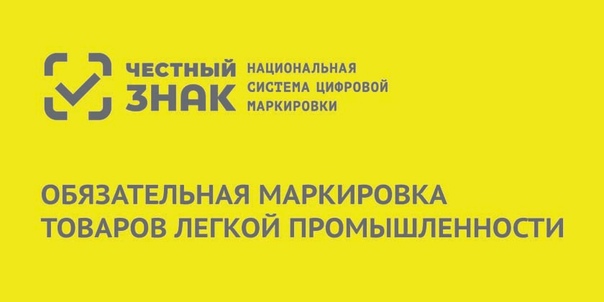 ЧЕСТНЫЙ ЗНАК

НАЦИОНАЛЬНАЯ СИСТЕМА ЦИФРОВОЙ МАРКИРОВКИ

ОБЯЗАТЕЛЬНАЯ МАРКИРОВКА ТОВАРОВ ЛЕГКОЙ ПРОМЫШЛЕННОСТИ